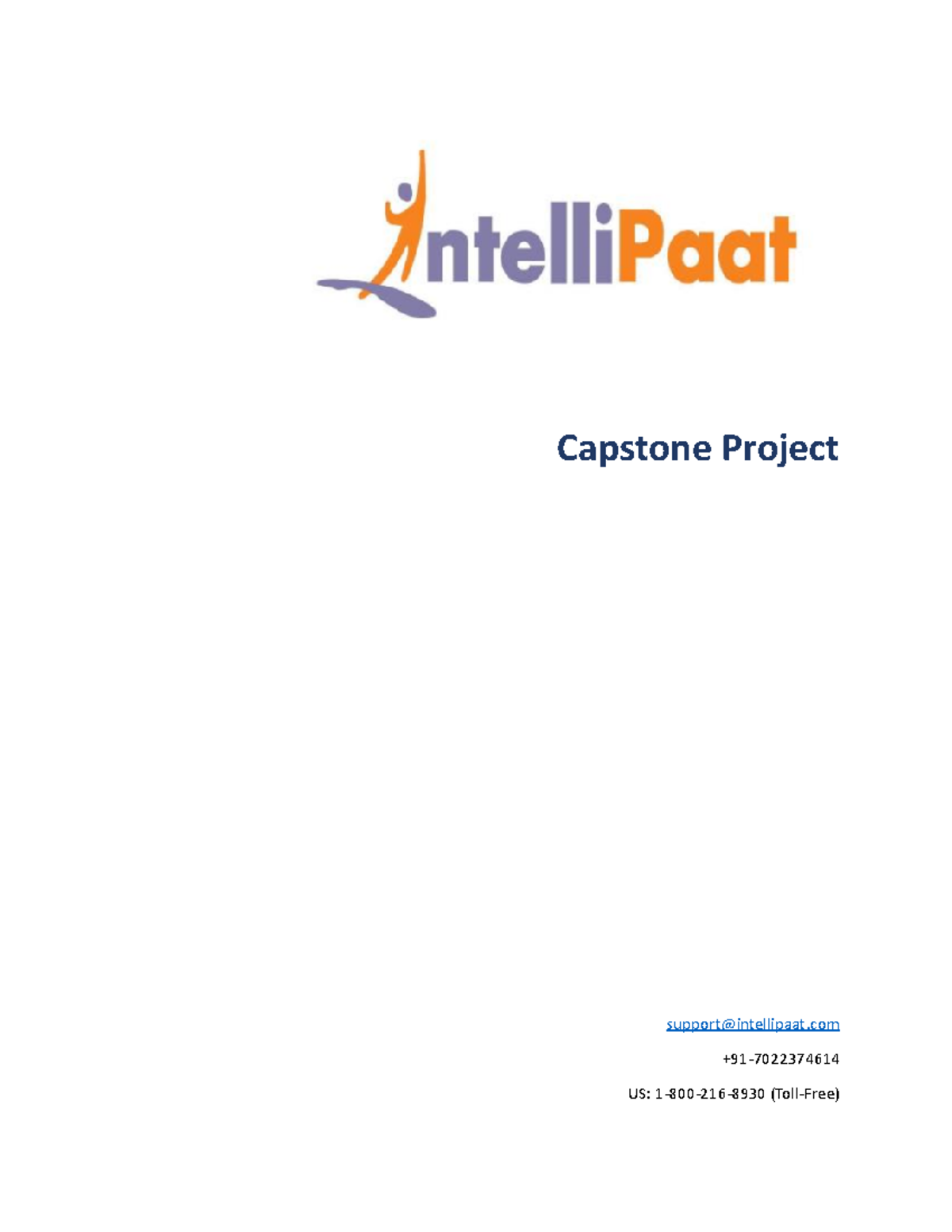 IntelliPaat

Capstone Project

support@intellipaat.com

+91-7022374614

US: 1-800-216-8930 (Toll-Free)